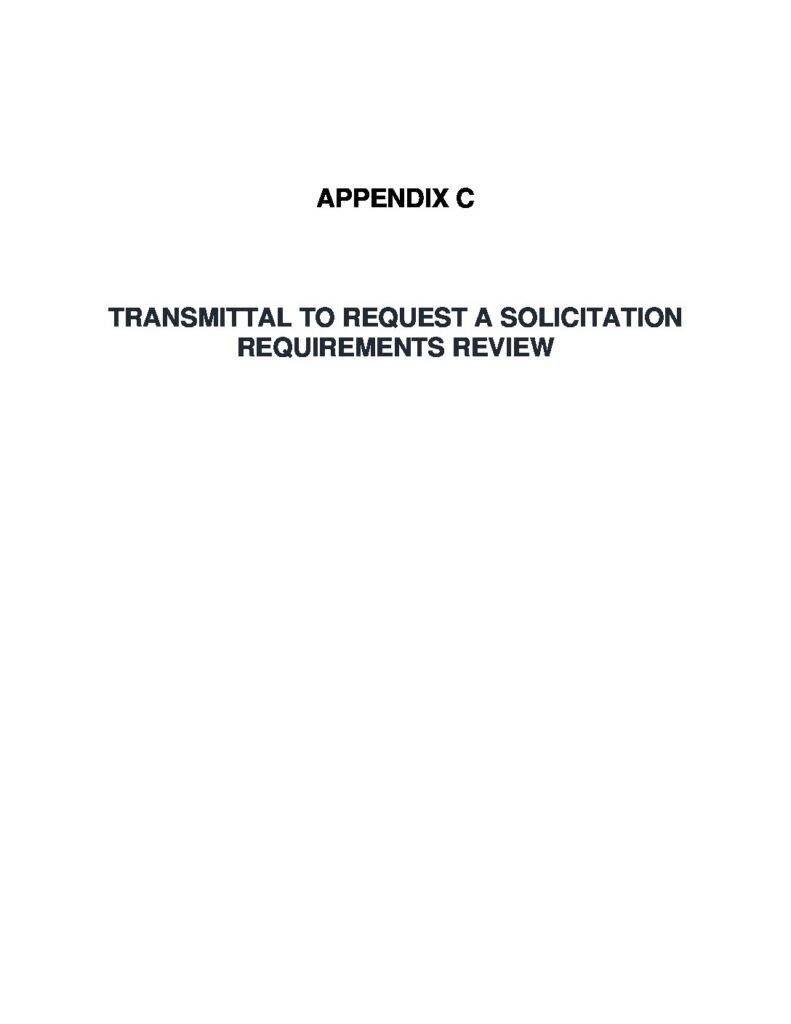 APPENDIX C

TRANSMITTAL TO REQUEST A SOLICITATION
REQUIREMENTS REVIEW